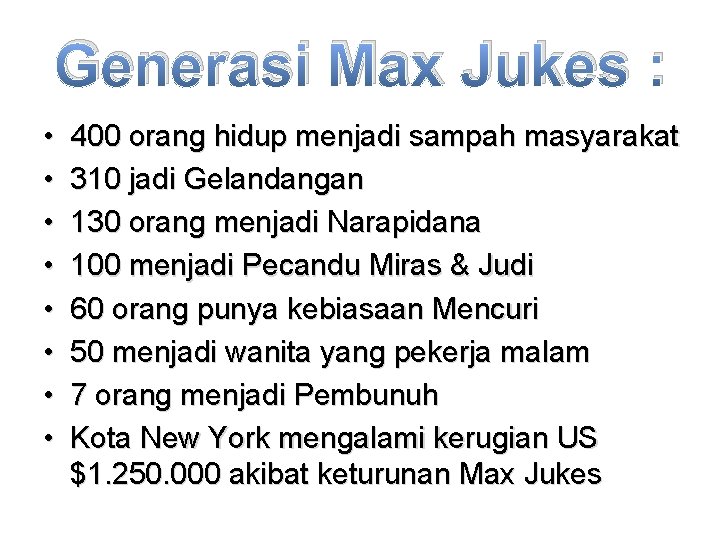 Generasi Max Jukes :

• 400 orang hidup menjadi sampah masyarakat
• 310 jadi Gelandangan
• 130 orang menjadi Narapidana
• 100 menjadi Pecandu Miras & Judi
• 60 orang punya kebiasaan Mencuri
• 50 menjadi wanita yang pekerja malam
• 7 orang menjadi Pembunuh
• Kota New York mengalami kerugian US \$1.250.000 akibat keturunan Max Jukes